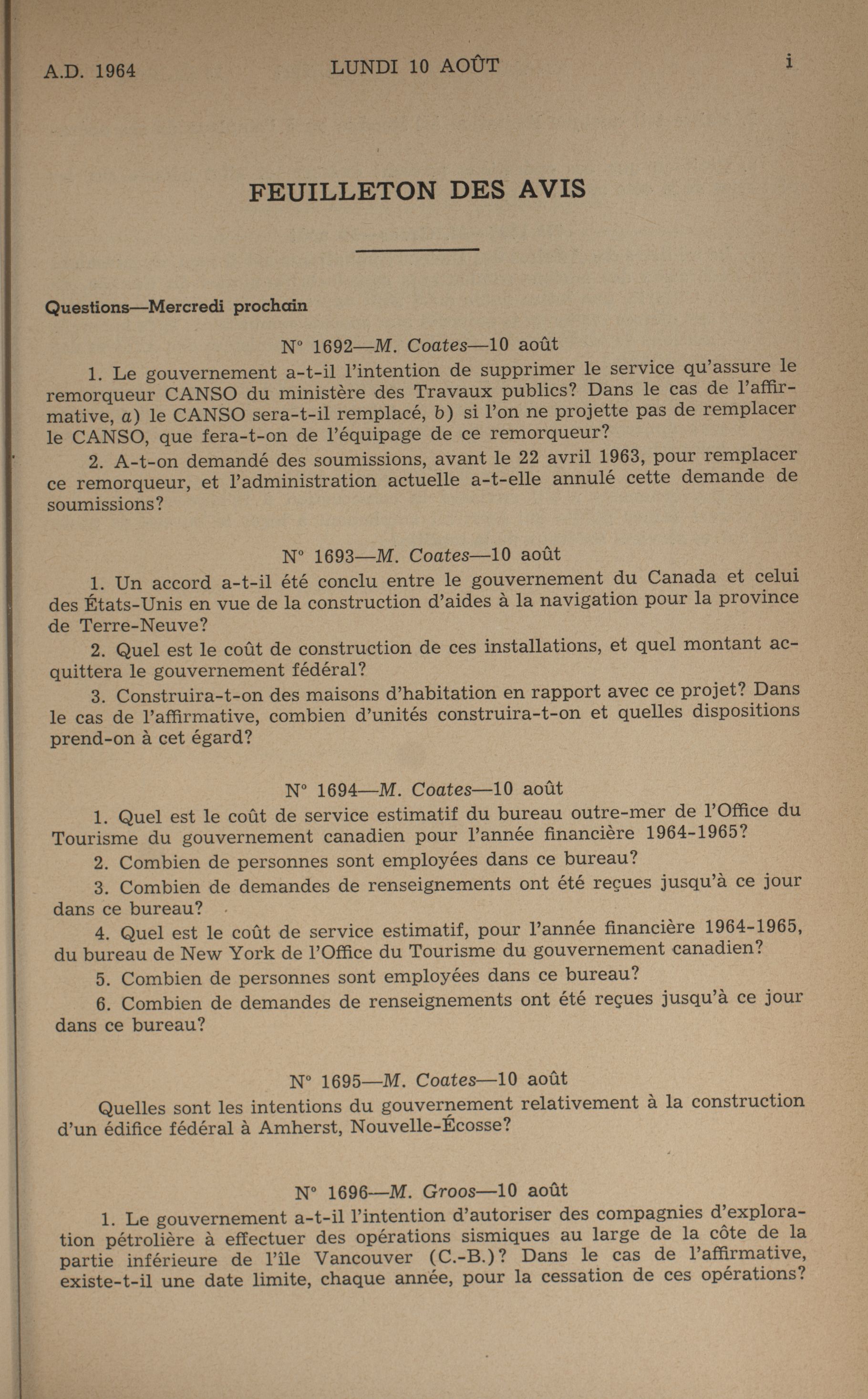 A.D. 1964 LUNDI 10 AOÛT i

FEUILLETON DES AVIS

Questions—Mercredi prochain

N° 1692—M. Coates—10 août

1. Le gouvernement a-t-il l'intention de supprimer le service qu'assure le remorqueur CANSO du ministère des Travaux publics? Dans le cas de l'affirmative, a) le CANSO sera-t-il remplacé, b) si l'on ne projette pas de remplacer le CANSO, que fera-t-on de l'équipage de ce remorqueur?

2. A-t-on demandé des soumissions, avant le 22 avril 1963, pour remplacer ce remorqueur, et l'administration actuelle a-t-elle annulé cette demande de soumissions?

N° 1693—M. Coates—10 août

1. Un accord a-t-il été conclu entre le gouvernement du Canada et celui des États-Unis en vue de la construction d'aides à la navigation pour la province de Terre-Neuve?

2. Quel est le coût de construction de ces installations, et quel montant acquittera le gouvernement fédéral?

3. Construira-t-on des maisons d'habitation en rapport avec ce projet? Dans le cas de l'affirmative, combien d'unités construira-t-on et quelles dispositions prend-on à cet égard?

N° 1694—M. Coates—10 août

1. Quel est le coût de service estimatif du bureau outre-mer de l'Office du Tourisme du gouvernement canadien pour l'année financière 1964-1965?

2. Combien de personnes sont employées dans ce bureau?

3. Combien de demandes de renseignements ont été reçues jusqu'à ce jour dans ce bureau?

4. Quel est le coût de service estimatif, pour l'année financière 1964-1965, du bureau de New York de l'Office du Tourisme du gouvernement canadien?

5. Combien de personnes sont employées dans ce bureau?

6. Combien de demandes de renseignements ont été reçues jusqu'à ce jour dans ce bureau?

N° 1695—M. Coates—10 août

Quelles sont les intentions du gouvernement relativement à la construction d'un édifice fédéral à Amherst, Nouvelle-Écosse?

N° 1696—M. Groos—10 août

1. Le gouvernement a-t-il l'intention d'autoriser des compagnies d'exploration pétrolière à effectuer des opérations sismiques au large de la côte de la partie inférieure de l'île Vancouver (C.-B.)? Dans le cas de l'affirmative, existe-t-il une date limite, chaque année, pour la cessation de ces opérations?